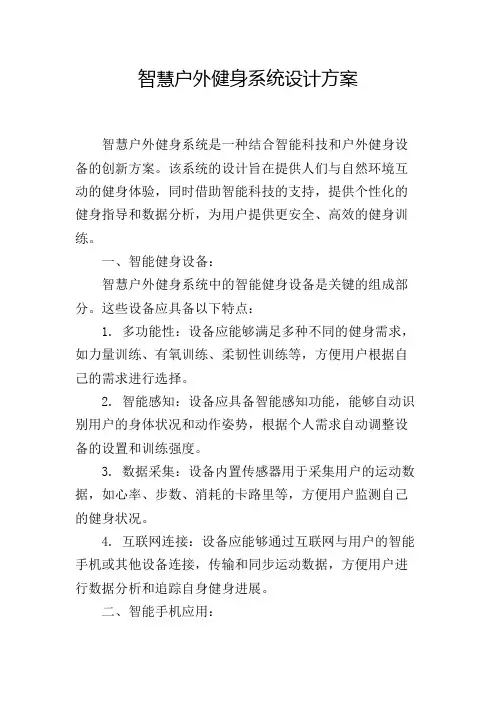 智慧户外健身系统设计方案

智慧户外健身系统是一种结合智能科技和户外健身设备的创新方案。该系统的设计旨在提供人们与自然环境互动的健身体验，同时借助智能科技的支持，提供个性化的健身指导和数据分析，为用户提供更安全、高效的健身训练。

一、智能健身设备：

智慧户外健身系统中的智能健身设备是关键的组成部分。这些设备应具备以下特点：

1. 多功能性：设备应能够满足多种不同的健身需求，如力量训练、有氧训练、柔韧性训练等，方便用户根据自己的需求进行选择。

2. 智能感知：设备应具备智能感知功能，能够自动识别用户的身体状况和动作姿势，根据个人需求自动调整设备的设置和训练强度。

3. 数据采集：设备内置传感器用于采集用户的运动数据，如心率、步数、消耗的卡路里等，方便用户监测自己的健身状况。

4. 互联网连接：设备应能够通过互联网与用户的智能手机或其他设备连接，传输和同步运动数据，方便用户进行数据分析和追踪自身健身进展。

二、智能手机应用：